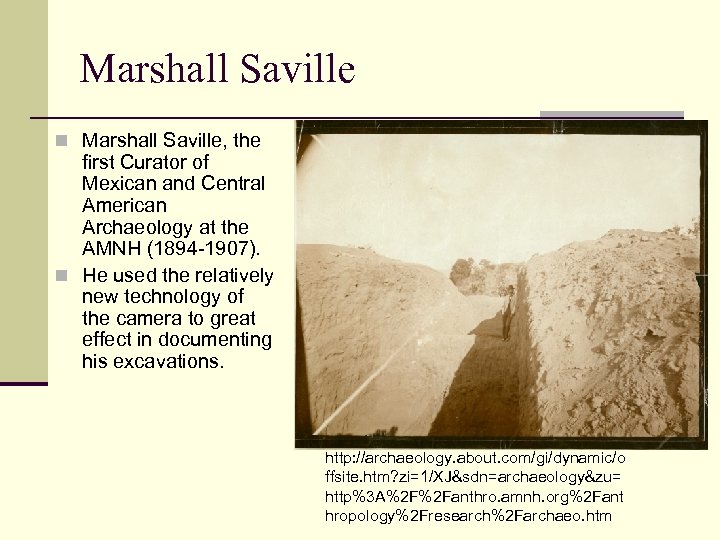 Marshall Saville

Marshall Saville, the first Curator of Mexican and Central American Archaeology at the AMNH (1894-1907).

He used the relatively new technology of the camera to great effect in documenting his excavations.

http://archaeology.about.com/gi/dynamic/offsite.htm?zi=1/XJ&sdn=archaeology&zu=http%3A%2F%2Fanthro.amnh.org%2Fanthropology%2Fresearch%2Farchaeo.htm